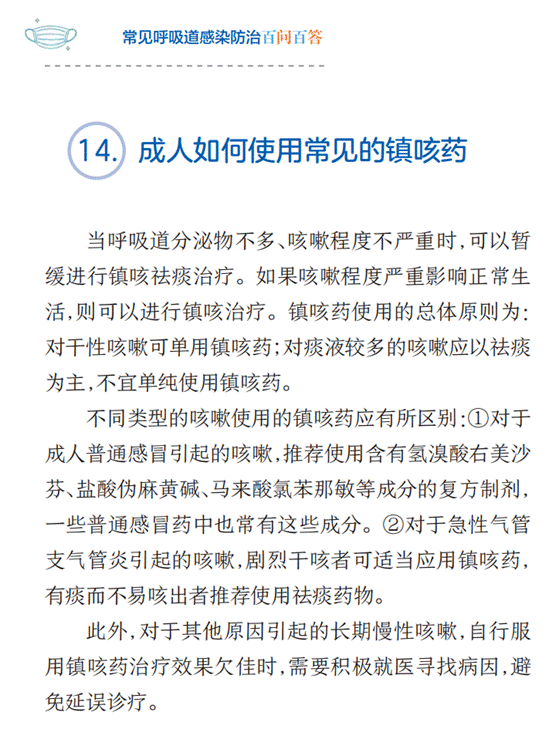 常见呼吸道感染防治百问百答

14. 成人如何使用常见的镇咳药

当呼吸道分泌物不多、咳嗽程度不严重时，可以暂缓进行镇咳祛痰治疗。如果咳嗽程度严重影响正常生活，则可以进行镇咳治疗。镇咳药使用的总体原则为：对干性咳嗽可单用镇咳药；对痰液较多的咳嗽应以祛痰为主，不宜单纯使用镇咳药。

不同类型的咳嗽使用的镇咳药应有所区别：①对于成人普通感冒引起的咳嗽，推荐使用含有氢溴酸右美沙芬、盐酸伪麻黄碱、马来酸氯苯那敏等成分的复方制剂，一些普通感冒药中也常有这些成分。②对于急性气管支气管炎引起的咳嗽，剧烈干咳者可适当应用镇咳药，有痰而不易咳出者推荐使用祛痰药物。

此外，对于其他原因引起的长期慢性咳嗽，自行服用镇咳药治疗效果欠佳时，需要积极就医寻找病因，避免延误诊疗。